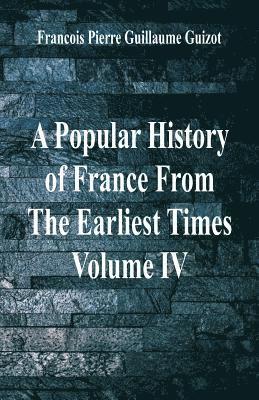 Francois Pierre Guillaume Guizot

A Popular History of France From The Earliest Times Volume IV